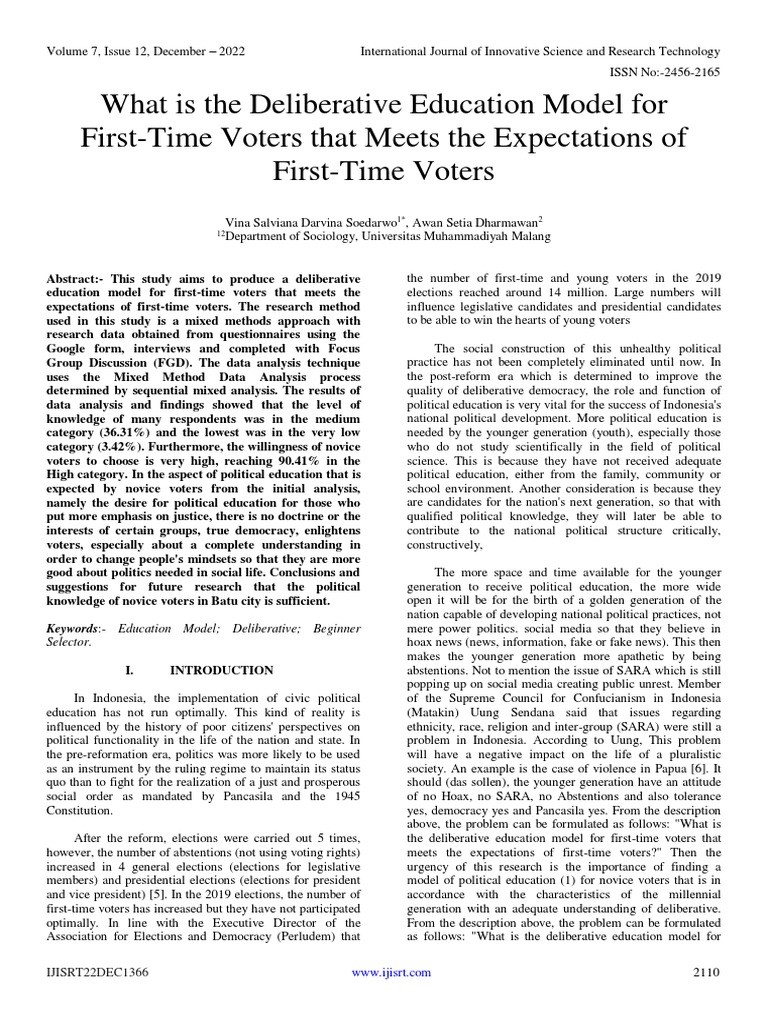 Volume 7, Issue 12, December – 2022

International Journal of Innovative Science and Research Technology

ISSN No:-2456-2165

What is the Deliberative Education Model for First-Time Voters that Meets the Expectations of First-Time Voters

Vina Salviana Darvina Soedarwo$^{1*}$, Awan Setia Dharmawan$^{2}$

$^{12}$Department of Sociology, Universitas Muhammadiyah Malang

Abstract:- This study aims to produce a deliberative education model for first-time voters that meets the expectations of first-time voters. The research method used in this study is a mixed methods approach with research data obtained from questionnaires using the Google form, interviews and completed with Focus Group Discussion (FGD). The data analysis technique uses the Mixed Method Data Analysis process determined by sequential mixed analysis. The results of data analysis and findings showed that the level of knowledge of many respondents was in the medium category (36.31%) and the lowest was in the very low category (3.42%). Furthermore, the willingness of novice voters to choose is very high, reaching 90.41% in the High category. In the aspect of political education that is expected by novice voters from the initial analysis, namely the desire for political education for those who put more emphasis on justice, there is no doctrine or the interests of certain groups, true democracy, enlightens voters, especially about a complete understanding in order to change people's mindsets so that they are more good about politics needed in social life. Conclusions and suggestions for future research that the political knowledge of novice voters in Batu city is sufficient.

Keywords:- Education Model; Deliberative; Beginner Selector.

I. INTRODUCTION

In Indonesia, the implementation of civic political education has not run optimally. This kind of reality is influenced by the history of poor citizens' perspectives on political functionality in the life of the nation and state. In the pre-reformation era, politics was more likely to be used as an instrument by the ruling regime to maintain its status quo than to fight for the realization of a just and prosperous social order as mandated by Pancasila and the 1945 Constitution.

After the reform, elections were carried out 5 times, however, the number of abstentions (not using voting rights) increased in 4 general elections (elections for legislative members) and presidential elections (elections for president and vice president) [5]. In the 2019 elections, the number of first-time voters has increased but they have not participated optimally. In line with the Executive Director of the Association for Elections and Democracy (Perludem) that the number of first-time and young voters in the 2019 elections reached around 14 million. Large numbers will influence legislative candidates and presidential candidates to be able to win the hearts of young voters

The social construction of this unhealthy political practice has not been completely eliminated until now. In the post-reform era which is determined to improve the quality of deliberative democracy, the role and function of political education is very vital for the success of Indonesia's national political development. More political education is needed by the younger generation (youth), especially those who do not study scientifically in the field of political science. This is because they have not received adequate political education, either from the family, community or school environment. Another consideration is because they are candidates for the nation's next generation, so that with qualified political knowledge, they will later be able to contribute to the national political structure critically, constructively,

The more space and time available for the younger generation to receive political education, the more wide open it will be for the birth of a golden generation of the nation capable of developing national political practices, not mere power politics. social media so that they believe in hoax news (news, information, fake or fake news). This then makes the younger generation more apathetic by being abstentions. Not to mention the issue of SARA which is still popping up on social media creating public unrest. Member of the Supreme Council for Confucianism in Indonesia (Matakin) Uung Sendana said that issues regarding ethnicity, race, religion and inter-group (SARA) were still a problem in Indonesia. According to Uung, This problem will have a negative impact on the life of a pluralistic society. An example is the case of violence in Papua [6]. It should (das sollen), the younger generation have an attitude of no Hoax, no SARA, no Abstentions and also tolerance yes, democracy yes and Pancasila yes. From the description above, the problem can be formulated as follows: "What is the deliberative education model for first-time voters that meets the expectations of first-time voters?" Then the urgency of this research is the importance of finding a model of political education (1) for novice voters that is in accordance with the characteristics of the millennial generation with an adequate understanding of deliberative. From the description above, the problem can be formulated as follows: "What is the deliberative education model for

IJISRT22DEC1366

www.ijisrt.com

2110